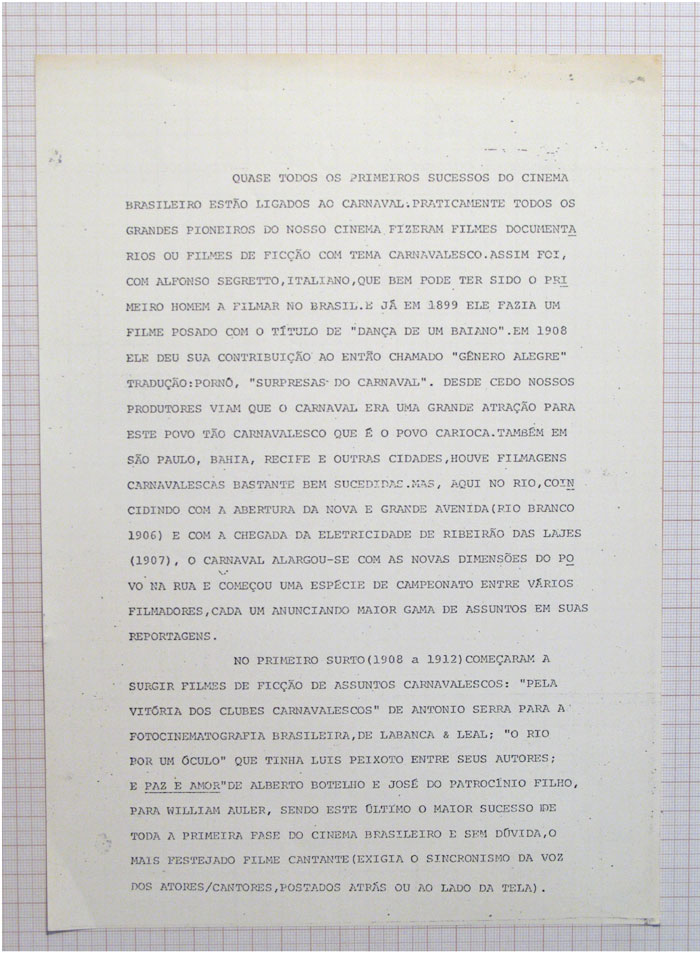 QUASE TODOS OS PRIMEIROS SUCESSOS DO CINEMA BRASILEIRO ESTÃO LIGADOS AO CARNAVAL.PRATICAMENTE TODOS OS GRANDES PIONEIROS DO NOSSO CINEMA FIZERAM FILMES DOCUMENTARIOS OU FILMES DE FICÇÃO COM TEMA CARNAVALESCO.ASSIM FOI, COM ALFONSO SEGRETTO,ITALIANO,QUE BEM PODE TER SIDO O PRIMEIRO HOMEM A FILMAR NO BRASIL.E JÁ EM 1899 ELE FAZIA UM FILME POSADO COM O TÍTULO DE "DANÇA DE UM BAIANO".EM 1908 ELE DEU SUA CONTRIBUIÇÃO AO ENTÃO CHAMADO "GÊNERO ALEGRE" TRADUÇÃO:PORNÔ, "SURPRESAS DO CARNAVAL". DESDE CEDO NOSSOS PRODUTORES VIAM QUE O CARNAVAL ERA UMA GRANDE ATRAÇÃO PARA ESTE POVO TÃO CARNAVALESCO QUE É O POVO CARIOCA.TAMBÉM EM SÃO PAULO, BAHIA, RECIFE E OUTRAS CIDADES,HOUVE FILMAGENS CARNAVALESCAS BASTANTE BEM SUCEDIDAS.MAS, AQUI NO RIO,COINCIDINDO COM A ABERTURA DA NOVA E GRANDE AVENIDA(RIO BRANCO 1906) E COM A CHEGADA DA ELETRICIDADE DE RIBEIRÃO DAS LAJES (1907), O CARNAVAL ALARGOU-SE COM AS NOVAS DIMENSÕES DO POVO NA RUA E COMEÇOU UMA ESPÉCIE DE CAMPEONATO ENTRE VÁRIOS FILMADORES,CADA UM ANUNCIANDO MAIOR GAMA DE ASSUNTOS EM SUAS REPORTAGENS.

NO PRIMEIRO SURTO(1908 a 1912)COMEÇARAM A SURGIR FILMES DE FICÇÃO DE ASSUNTOS CARNAVALESCOS: "PELA VITÓRIA DOS CLUBES CARNAVALESCOS" DE ANTONIO SERRA PARA A FOTOCINEMATOGRAFIA BRASILEIRA,DE LABANCA & LEAL; "O RIO POR UM ÓCULO" QUE TINHA LUIS PEIXOTO ENTRE SEUS AUTORES; E PAZ E AMOR"DE ALBERTO BOTELHO E JOSÉ DO PATROCÍNIO FILHO, PARA WILLIAM AULER, SENDO ESTE ÚLTIMO O MAIOR SUCESSO DE TODA A PRIMEIRA FASE DO CINEMA BRASILEIRO E SEM DÚVIDA,O MAIS FESTEJADO FILME CANTANTE(EXIGIA O SINCRONISMO DA VOZ DOS ATORES/CANTORES,POSTADOS ATRÁS OU AO LADO DA TELA).